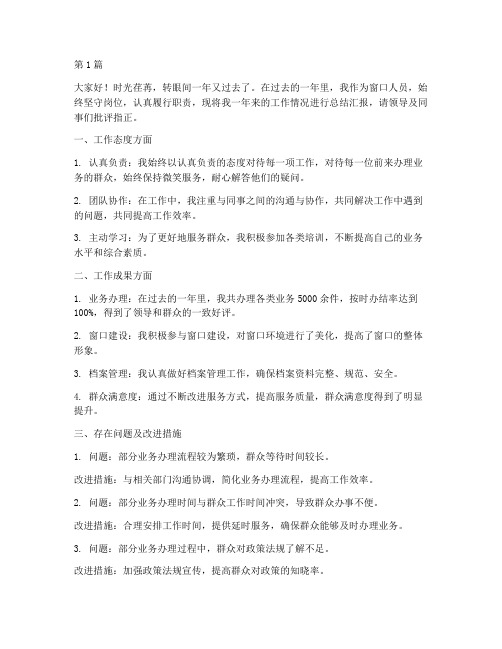 第 1 篇

大家好！时光荏苒，转眼间一年又过去了。在过去的一年里，我作为窗口人员，始终坚守岗位，认真履行职责，现将我一年来的工作情况进行总结汇报，请领导及同事们批评指正。

一、工作态度方面

1. 认真负责：我始终以认真负责的态度对待每一项工作，对待每一位前来办理业务的群众，始终保持微笑服务，耐心解答他们的疑问。

2. 团队协作：在工作中，我注重与同事之间的沟通与协作，共同解决工作中遇到的问题，共同提高工作效率。

3. 主动学习：为了更好地服务群众，我积极参加各类培训，不断提高自己的业务水平和综合素质。

二、工作成果方面

1. 业务办理：在过去的一年里，我共办理各类业务 5000 余件，按时办结率达到 100%，得到了领导和群众的一致好评。

2. 窗口建设：我积极参与窗口建设，对窗口环境进行了美化，提高了窗口的整体形象。

3. 档案管理：我认真做好档案管理工作，确保档案资料完整、规范、安全。

4. 群众满意度：通过不断改进服务方式，提高服务质量，群众满意度得到了明显提升。

三、存在问题及改进措施

1. 问题：部分业务办理流程较为繁琐，群众等待时间较长。

改进措施：与相关部门沟通协调，简化业务办理流程，提高工作效率。

2. 问题：部分业务办理时间与群众工作时间冲突，导致群众办事不便。

改进措施：合理安排工作时间，提供延时服务，确保群众能够及时办理业务。

3. 问题：部分业务办理过程中，群众对政策法规了解不足。

改进措施：加强政策法规宣传，提高群众对政策的知晓率。